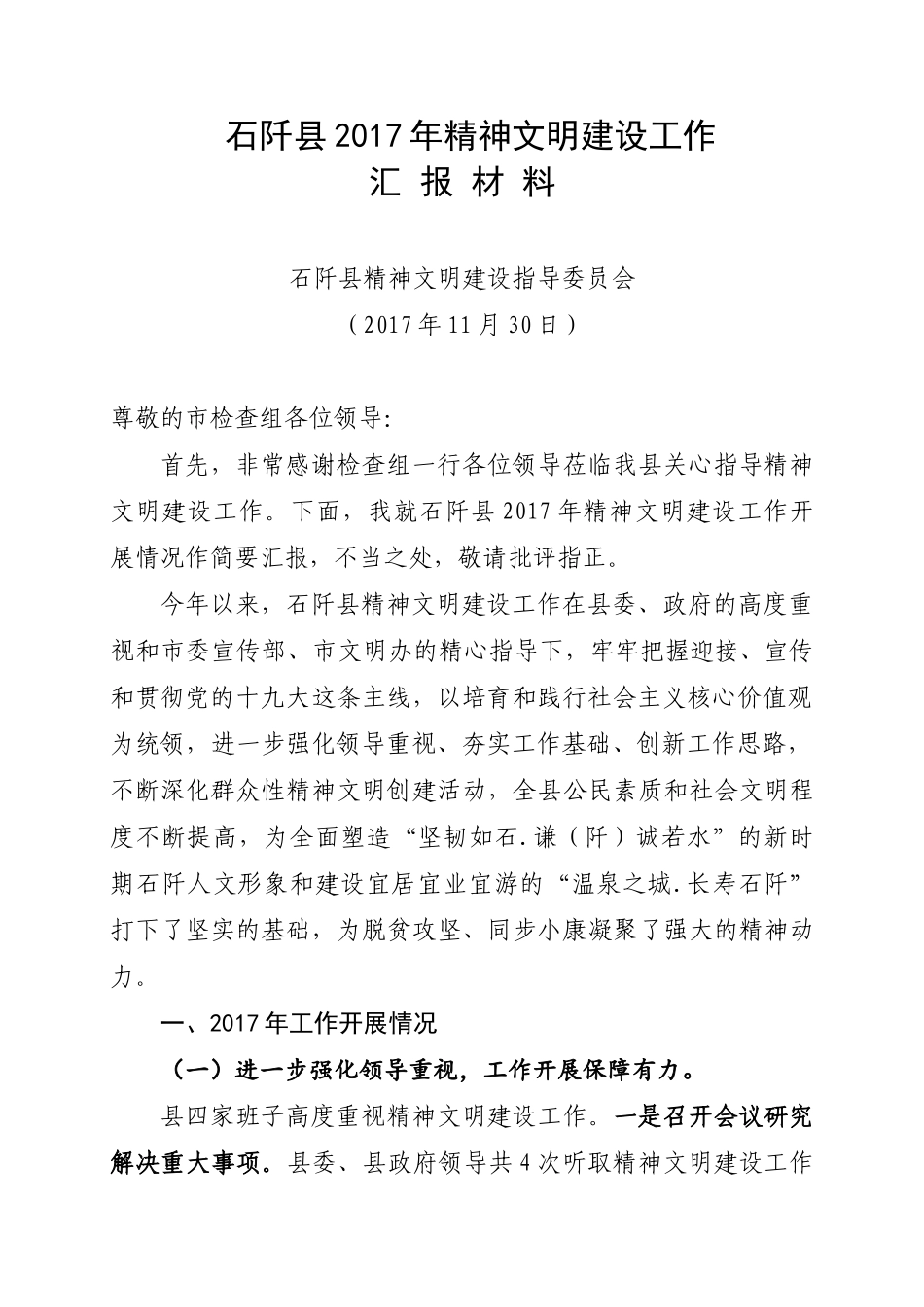 石阡县2017年精神文明建设工作
汇 报 材 料

石阡县精神文明建设指导委员会
（2017年11月30日）

尊敬的市检查组各位领导:

首先，非常感谢检查组一行各位领导莅临我县关心指导精神文明建设工作。下面，我就石阡县2017年精神文明建设工作开展情况作简要汇报，不当之处，敬请批评指正。

今年以来，石阡县精神文明建设工作在县委、政府的高度重视和市委宣传部、市文明办的精心指导下，牢牢把握迎接、宣传和贯彻党的十九大这条主线，以培育和践行社会主义核心价值观为统领，进一步强化领导重视、夯实工作基础、创新工作思路，不断深化群众性精神文明创建活动，全县公民素质和社会文明程度不断提高，为全面塑造“坚韧如石.谦（阡）诚若水”的新时期石阡人文形象和建设宜居宜业宜游的“温泉之城.长寿石阡”打下了坚实的基础，为脱贫攻坚、同步小康凝聚了强大的精神动力。

一、2017年工作开展情况

（一）进一步强化领导重视，工作开展保障有力。

县四家班子高度重视精神文明建设工作。一是召开会议研究解决重大事项。县委、县政府领导共4次听取精神文明建设工作